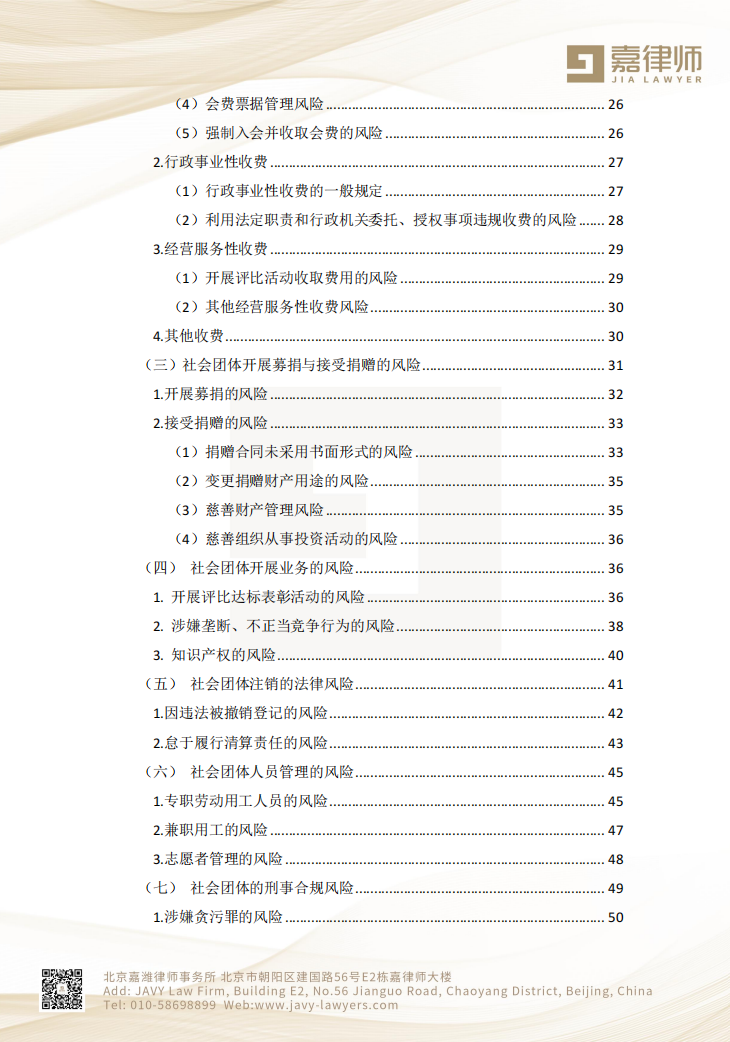 嘉律师
JIA LAWYER

（4）会费票据管理风险 ........ 26
（5）强制入会并收取会费的风险 ........ 26
2.行政事业性收费 ........ 27
（1）行政事业性收费的一般规定 ........ 27
（2）利用法定职责和行政机关委托、授权事项违规收费的风险 ........ 28
3.经营服务性收费 ........ 29
（1）开展评比活动收取费用的风险 ........ 29
（2）其他经营服务性收费风险 ........ 30
4.其他收费 ........ 30
（三）社会团体开展募捐与接受捐赠的风险 ........ 31
1.开展募捐的风险 ........ 32
2.接受捐赠的风险 ........ 33
（1）捐赠合同未采用书面形式的风险 ........ 33
（2）变更捐赠财产用途的风险 ........ 35
（3）慈善财产管理风险 ........ 35
（4）慈善组织从事投资活动的风险 ........ 36
（四） 社会团体开展业务的风险 ........ 36
1. 开展评比达标表彰活动的风险 ........ 36
2. 涉嫌垄断、不正当竞争行为的风险 ........ 38
3. 知识产权的风险 ........ 40
（五） 社会团体注销的法律风险 ........ 41
1.因违法被撤销登记的风险 ........ 42
2.怠于履行清算责任的风险 ........ 43
（六） 社会团体人员管理的风险 ........ 45
1.专职劳动用工人员的风险 ........ 45
2.兼职用工的风险 ........ 47
3.志愿者管理的风险 ........ 48
（七） 社会团体的刑事合规风险 ........ 49
1.涉嫌贪污罪的风险 ........ 50

北京嘉潍律师事务所 北京市朝阳区建国路56号E2栋嘉律师大楼
Add: JAVY Law Firm, Building E2, No.56 Jianguo Road, Chaoyang District, Beijing, China
Tel: 010-58698899 Web:www.javy-lawyers.com